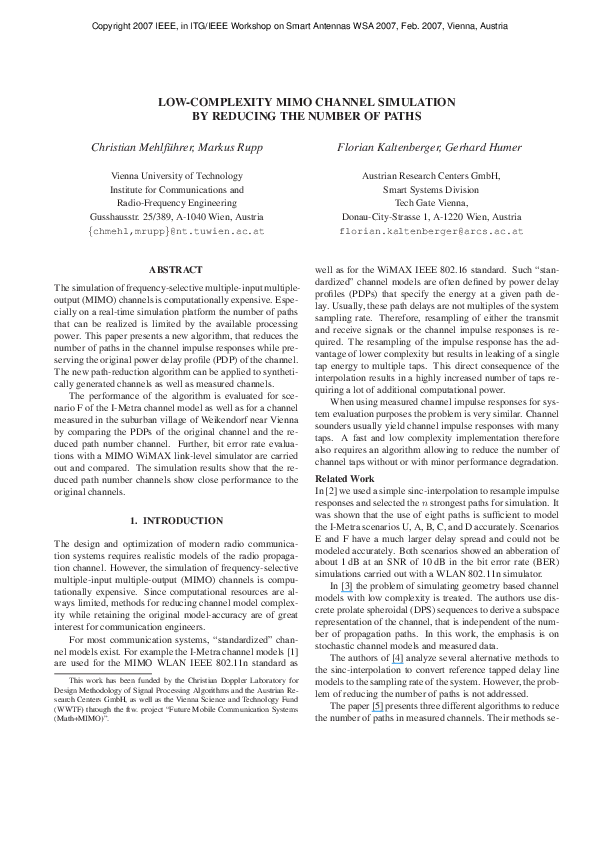 Copyright 2007 IEEE, in ITG/IEEE Workshop on Smart Antennas WSA 2007, Feb. 2007, Vienna, Austria

LOW-COMPLEXITY MIMO CHANNEL SIMULATION BY REDUCING THE NUMBER OF PATHS

Christian Mehlführer, Markus Rupp

Vienna University of Technology
Institute for Communications and Radio-Frequency Engineering
Gusshausstr. 25/389, A-1040 Wien, Austria
{chmehl,mrupp}@nt.tuwien.ac.at

Florian Kaltenberger, Gerhard Humer

Austrian Research Centers GmbH,
Smart Systems Division
Tech Gate Vienna,
Donau-City-Strasse 1, A-1220 Wien, Austria
florian.kaltenberger@arcs.ac.at

ABSTRACT

The simulation of frequency-selective multiple-input multiple-output (MIMO) channels is computationally expensive. Especially on a real-time simulation platform the number of paths that can be realized is limited by the available processing power. This paper presents a new algorithm, that reduces the number of paths in the channel impulse responses while preserving the original power delay profile (PDP) of the channel. The new path-reduction algorithm can be applied to synthetically generated channels as well as measured channels.

The performance of the algorithm is evaluated for scenario F of the I-Metra channel model as well as for a channel measured in the suburban village of Weikendorf near Vienna by comparing the PDPs of the original channel and the reduced path number channel. Further, bit error rate evaluations with a MIMO WiMAX link-level simulator are carried out and compared. The simulation results show that the reduced path number channels show close performance to the original channels.

1. INTRODUCTION

The design and optimization of modern radio communication systems requires realistic models of the radio propagation channel. However, the simulation of frequency-selective multiple-input multiple-output (MIMO) channels is computationally expensive. Since computational resources are always limited, methods for reducing channel model complexity while retaining the original model-accuracy are of great interest for communication engineers.

For most communication systems, "standardized" channel models exist. For example the I-Metra channel models [1] are used for the MIMO WLAN IEEE 802.11n standard as

This work has been funded by the Christian Doppler Laboratory for Design Methodology of Signal Processing Algorithms and the Austrian Research Centers GmbH, as well as the Vienna Science and Technology Fund (WWTF) through the ftw. project "Future Mobile Communication Systems (Math+MIMO)".

well as for the WiMAX IEEE 802.16 standard. Such "standardized" channel models are often defined by power delay profiles (PDPs) that specify the energy at a given path delay. Usually, these path delays are not multiples of the system sampling rate. Therefore, resampling of either the transmit and receive signals or the channel impulse responses is required. The resampling of the impulse response has the advantage of lower complexity but results in leaking of a single tap energy to multiple taps. This direct consequence of the interpolation results in a highly increased number of taps requiring a lot of additional computational power.

When using measured channel impulse responses for system evaluation purposes the problem is very similar. Channel sounders usually yield channel impulse responses with many taps. A fast and low complexity implementation therefore also requires an algorithm allowing to reduce the number of channel taps without or with minor performance degradation.

Related Work
In [2] we used a simple sinc-interpolation to resample impulse responses and selected the $n$ strongest paths for simulation. It was shown that the use of eight paths is sufficient to model the I-Metra scenarios U, A, B, C, and D accurately. Scenarios E and F have a much larger delay spread and could not be modeled accurately. Both scenarios showed an abberation of about 1 dB at an SNR of 10 dB in the bit error rate (BER) simulations carried out with a WLAN 802.11n simulator.

In [3] the problem of simulating geometry based channel models with low complexity is treated. The authors use discrete prolate spheroidal (DPS) sequences to derive a subspace representation of the channel, that is independent of the number of propagation paths. In this work, the emphasis is on stochastic channel models and measured data.

The authors of [4] analyze several alternative methods to the sinc-interpolation to convert reference tapped delay line models to the sampling rate of the system. However, the problem of reducing the number of paths is not addressed.

The paper [5] presents three different algorithms to reduce the number of paths in measured channels. Their methods se-